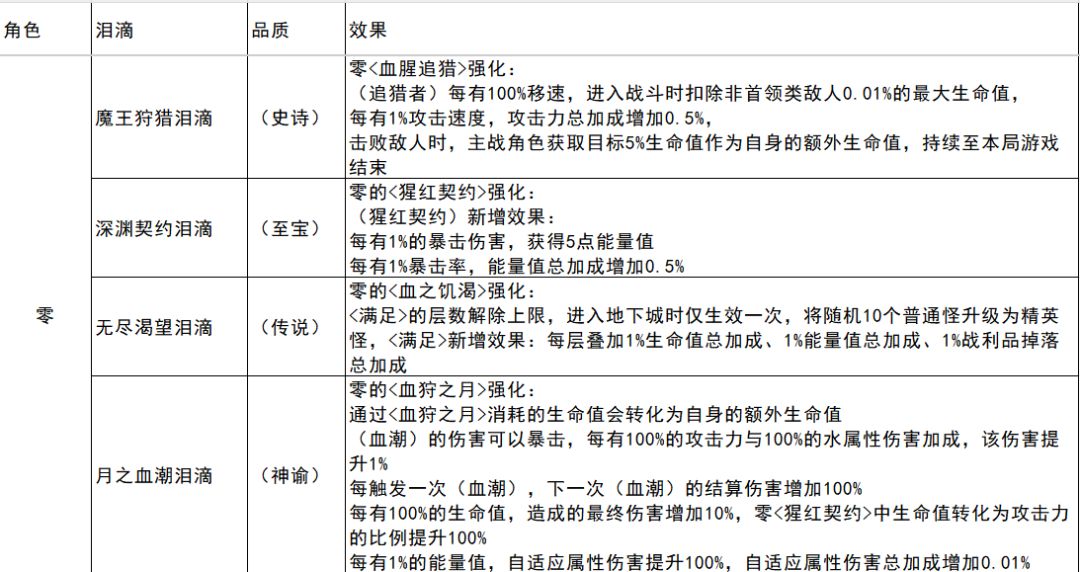 | 角色 | 泪滴 | 品质 | 效果 |
|---|---|---|---|
| 零 | 魔王狩猎泪滴 | （史诗） | 零<血腥追猎>强化：<br>（追猎者）每有100%移速，进入战斗时扣除非首领类敌人0.01%的最大生命值，<br>每有1%攻击速度，攻击力总加成增加0.5%，<br>击败敌人时，主战角色获取目标5%生命值作为自身的额外生命值，持续至本局游戏结束 |
| | 深渊契约泪滴 | （至宝） | 零的<猩红契约>强化：<br>（猩红契约）新增效果：<br>每有1%的暴击伤害，获得5点能量值<br>每有1%暴击率，能量值总加成增加0.5% |
| | 无尽渴望泪滴 | （传说） | 零的<血之饥渴>强化：<br><满足>的层数解除上限，进入地下城时仅生效一次，将随机10个普通怪升级为精英怪，<满足>新增效果：每层叠加1%生命值总加成、1%能量值总加成、1%战利品掉落总加成 |
| | 月之血潮泪滴 | （神谕） | 零的<血狩之月>强化：<br>通过<血狩之月>消耗的生命值会转化为自身的额外生命值<br>（血潮）的伤害可以暴击，每有100%的攻击力与100%的水属性伤害加成，该伤害提升1%<br>每触发一次（血潮），下一次（血潮）的结算伤害增加100%<br>每有100%的生命值，造成的最终伤害增加10%，零<猩红契约>中生命值转化为攻击力的比例提升100%<br>每有1%的能量值，自适应属性伤害提升100%，自适应属性伤害总加成增加0.01% |